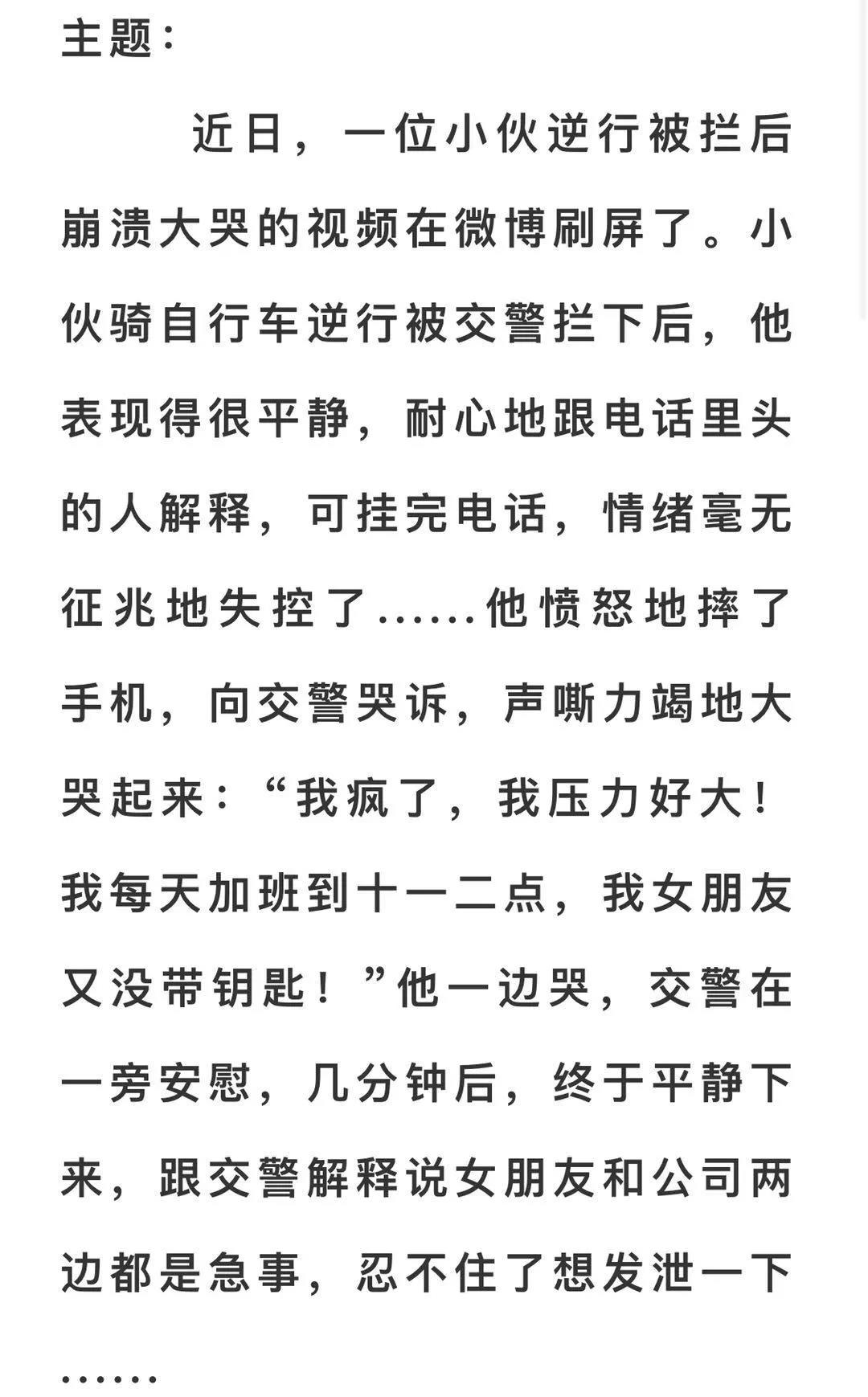 主题：

近日，一位小伙逆行被拦后崩溃大哭的视频在微博刷屏了。小伙骑自行车逆行被交警拦下后，他表现得很平静，耐心地跟电话里头的人解释，可挂完电话，情绪毫无征兆地失控了......他愤怒地摔了手机，向交警哭诉，声嘶力竭地大哭起来：“我疯了，我压力好大！我每天加班到十一二点，我女朋友又没带钥匙！”他一边哭，交警在一旁安慰，几分钟后，终于平静下来，跟交警解释说女朋友和公司两边都是急事，忍不住了想发泄一下......